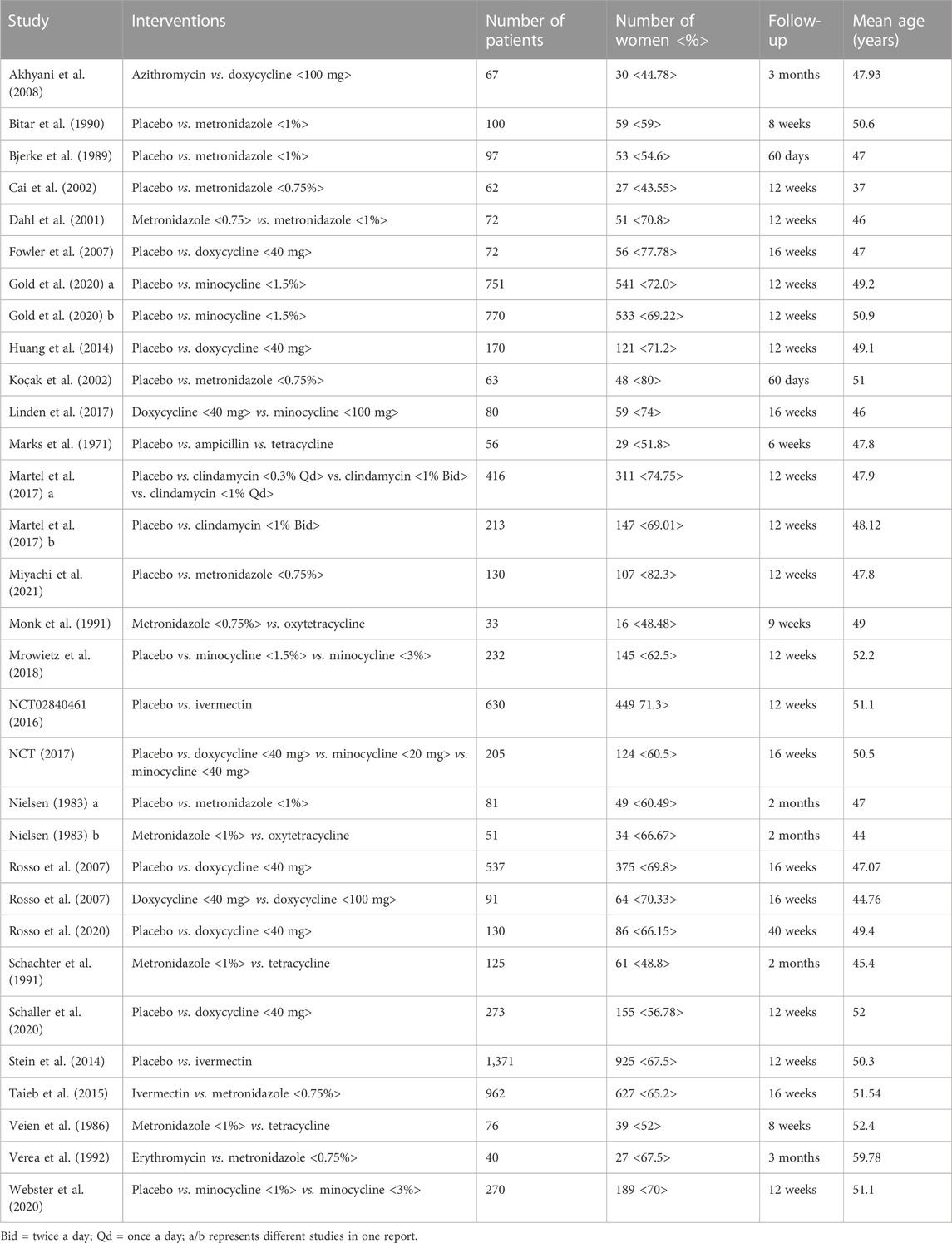 | Study | Interventions | Number of patients | Number of women <%> | Follow-up | Mean age (years) |
|---|---|---|---|---|---|
| Akhyani et al. (2008) | Azithromycin vs. doxycycline <100 mg> | 67 | 30 <44.78> | 3 months | 47.93 |
| Bitar et al. (1990) | Placebo vs. metronidazole <1%> | 100 | 59 <59> | 8 weeks | 50.6 |
| Bjerke et al. (1989) | Placebo vs. metronidazole <1%> | 97 | 53 <54.6> | 60 days | 47 |
| Cai et al. (2002) | Placebo vs. metronidazole <0.75%> | 62 | 27 <43.55> | 12 weeks | 37 |
| Dahl et al. (2001) | Metronidazole <0.75> vs. metronidazole <1%> | 72 | 51 <70.8> | 12 weeks | 46 |
| Fowler et al. (2007) | Placebo vs. doxycycline <40 mg> | 72 | 56 <77.78> | 16 weeks | 47 |
| Gold et al. (2020) a | Placebo vs. minocycline <1.5%> | 751 | 541 <72.0> | 12 weeks | 49.2 |
| Gold et al. (2020) b | Placebo vs. minocycline <1.5%> | 770 | 533 <69.22> | 12 weeks | 50.9 |
| Huang et al. (2014) | Placebo vs. doxycycline <40 mg> | 170 | 121 <71.2> | 12 weeks | 49.1 |
| Koçak et al. (2002) | Placebo vs. metronidazole <0.75%> | 63 | 48 <80> | 60 days | 51 |
| Linden et al. (2017) | Doxycycline <40 mg> vs. minocycline <100 mg> | 80 | 59 <74> | 16 weeks | 46 |
| Marks et al. (1971) | Placebo vs. ampicillin vs. tetracycline | 56 | 29 <51.8> | 6 weeks | 47.8 |
| Martel et al. (2017) a | Placebo vs. clindamycin <0.3% Qd> vs. clindamycin <1% Bid> vs. clindamycin <1% Qd> | 416 | 311 <74.75> | 12 weeks | 47.9 |
| Martel et al. (2017) b | Placebo vs. clindamycin <1% Bid> | 213 | 147 <69.01> | 12 weeks | 48.12 |
| Miyachi et al. (2021) | Placebo vs. metronidazole <0.75%> | 130 | 107 <82.3> | 12 weeks | 47.8 |
| Monk et al. (1991) | Metronidazole <0.75%> vs. oxytetracycline | 33 | 16 <48.48> | 9 weeks | 49 |
| Mrowietz et al. (2018) | Placebo vs. minocycline <1.5%> vs. minocycline <3%> | 232 | 145 <62.5> | 12 weeks | 52.2 |
| NCT02840461 (2016) | Placebo vs. ivermectin | 630 | 449 71.3> | 12 weeks | 51.1 |
| NCT (2017) | Placebo vs. doxycycline <40 mg> vs. minocycline <20 mg> vs. minocycline <40 mg> | 205 | 124 <60.5> | 16 weeks | 50.5 |
| Nielsen (1983) a | Placebo vs. metronidazole <1%> | 81 | 49 <60.49> | 2 months | 47 |
| Nielsen (1983) b | Metronidazole <1%> vs. oxytetracycline | 51 | 34 <66.67> | 2 months | 44 |
| Rosso et al. (2007) | Placebo vs. doxycycline <40 mg> | 537 | 375 <69.8> | 16 weeks | 47.07 |
| Rosso et al. (2007) | Doxycycline <40 mg> vs. doxycycline <100 mg> | 91 | 64 <70.33> | 16 weeks | 44.76 |
| Rosso et al. (2020) | Placebo vs. doxycycline <40 mg> | 130 | 86 <66.15> | 40 weeks | 49.4 |
| Schachter et al. (1991) | Metronidazole <1%> vs. tetracycline | 125 | 61 <48.8> | 2 months | 45.4 |
| Schaller et al. (2020) | Placebo vs. doxycycline <40 mg> | 273 | 155 <56.78> | 12 weeks | 52 |
| Stein et al. (2014) | Placebo vs. ivermectin | 1,371 | 925 <67.5> | 12 weeks | 50.3 |
| Taieb et al. (2015) | Ivermectin vs. metronidazole <0.75%> | 962 | 627 <65.2> | 16 weeks | 51.54 |
| Veien et al. (1986) | Metronidazole <1%> vs. tetracycline | 76 | 39 <52> | 8 weeks | 52.4 |
| Verea et al. (1992) | Erythromycin vs. metronidazole <0.75%> | 40 | 27 <67.5> | 3 months | 59.78 |
| Webster et al. (2020) | Placebo vs. minocycline <1%> vs. minocycline <3%> | 270 | 189 <70> | 12 weeks | 51.1 |

Bid = twice a day; Qd = once a day; a/b represents different studies in one report.